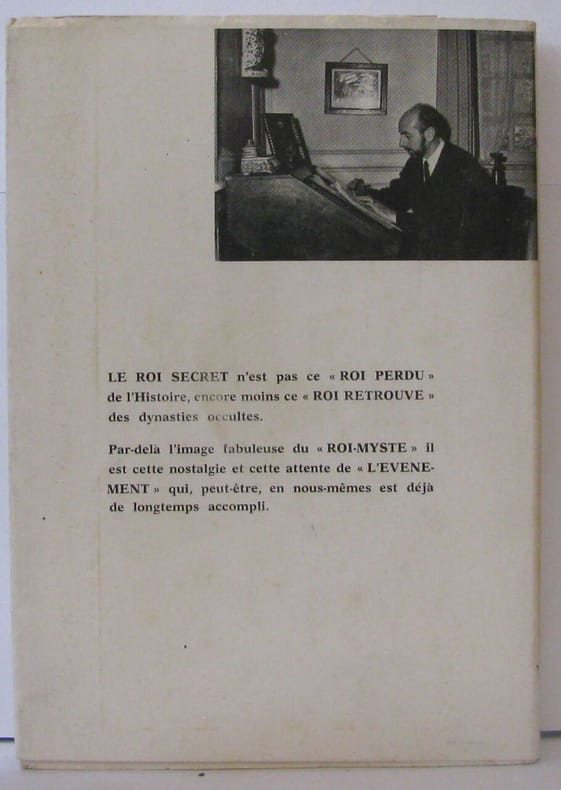 LE ROI SECRET n'est pas ce « ROI PERDU » de l'Histoire, encore moins ce « ROI RETROUVE » des dynasties occultes.

Par-delà l'image fabuleuse du « ROI-MYSTE » il est cette nostalgie et cette attente de « L'EVENEMENT » qui, peut-être, en nous-mêmes est déjà de longtemps accompli.